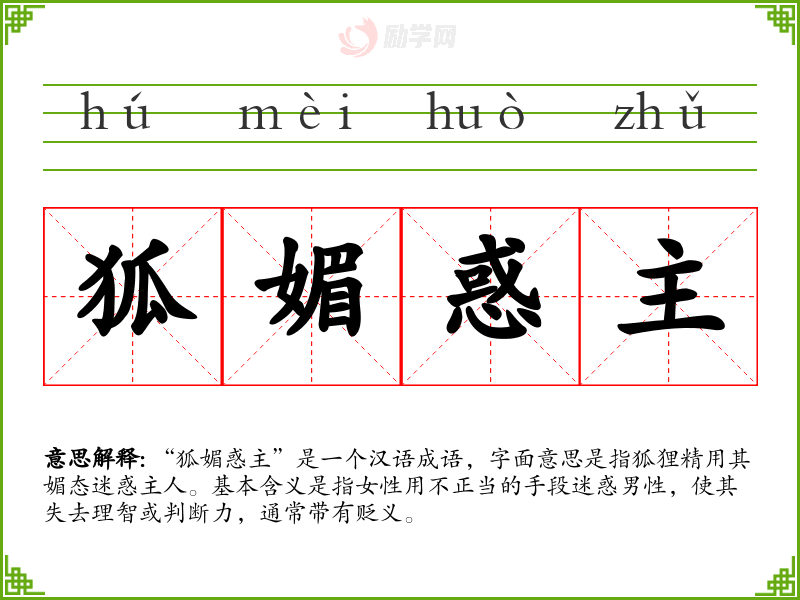 hú mèi huò zhǔ

狐 媚 惑 主

意思解释:“狐媚惑主”是一个汉语成语，字面意思是指狐狸精用其媚态迷惑主人。基本含义是指女性用不正当的手段迷惑男性，使其失去理智或判断力，通常带有贬义。

励学网